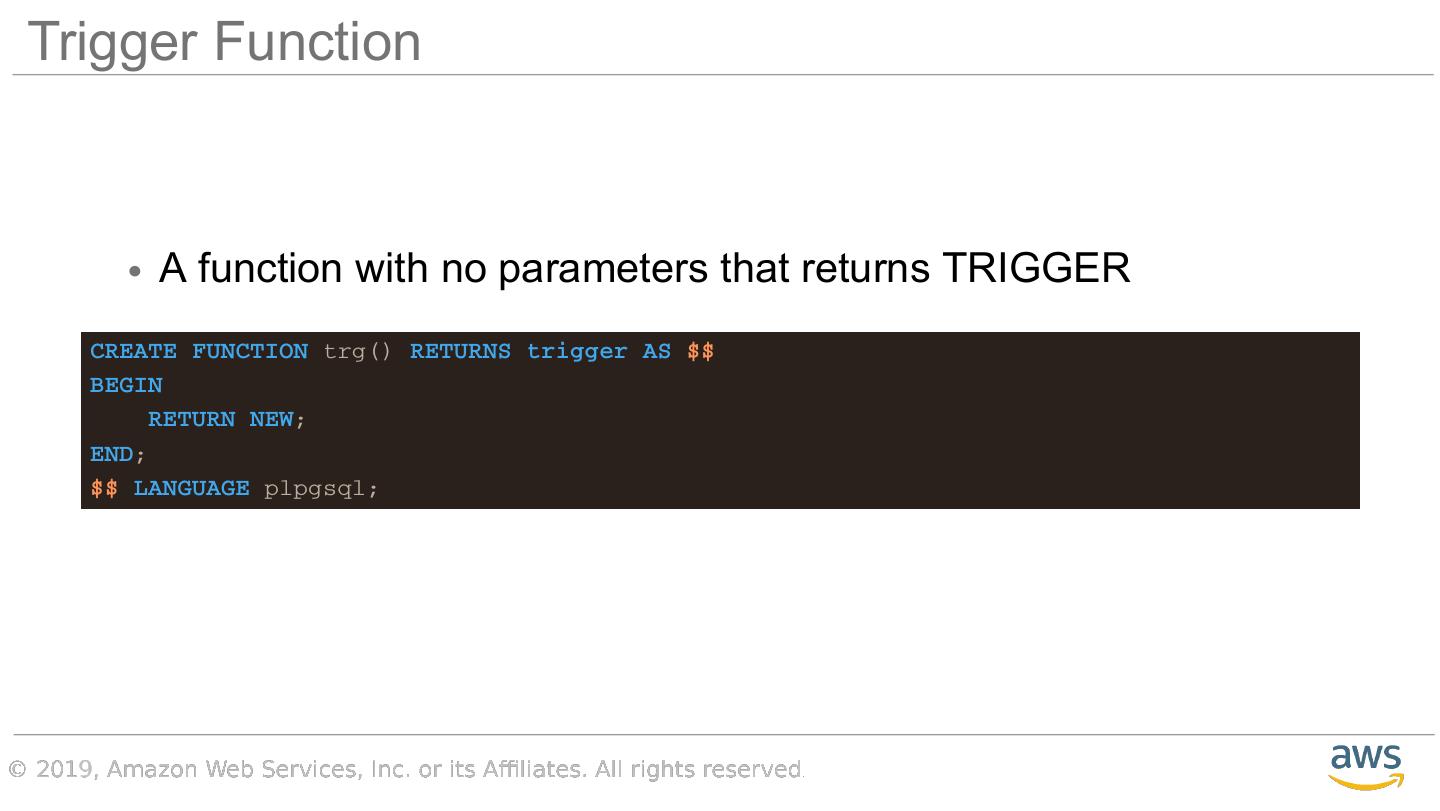 Trigger Function

• A function with no parameters that returns TRIGGER

CREATE FUNCTION trg() RETURNS trigger AS $$
BEGIN
    RETURN NEW;
END;
$$ LANGUAGE plpgsql;

© 2019, Amazon Web Services, Inc. or its Affiliates. All rights reserved.

aws